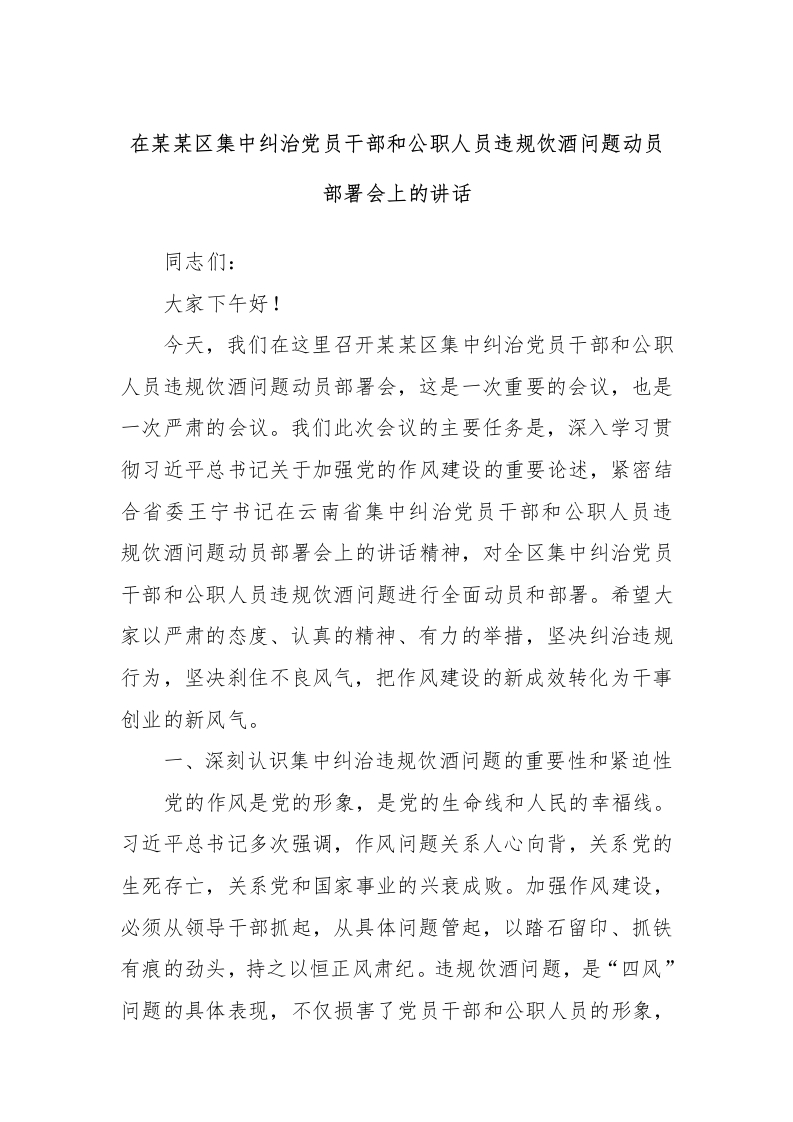 在某某区集中纠治党员干部和公职人员违规饮酒问题动员部署会上的讲话

同志们：

大家下午好！

今天，我们在这里召开某某区集中纠治党员干部和公职人员违规饮酒问题动员部署会，这是一次重要的会议，也是一次严肃的会议。我们此次会议的主要任务是，深入学习贯彻习近平总书记关于加强党的作风建设的重要论述，紧密结合省委王宁书记在云南省集中纠治党员干部和公职人员违规饮酒问题动员部署会上的讲话精神，对全区集中纠治党员干部和公职人员违规饮酒问题进行全面动员和部署。希望大家以严肃的态度、认真的精神、有力的举措，坚决纠治违规行为，坚决刹住不良风气，把作风建设的新成效转化为干事创业的新风气。

一、深刻认识集中纠治违规饮酒问题的重要性和紧迫性

党的作风是党的形象，是党的生命线和人民的幸福线。习近平总书记多次强调，作风问题关系人心向背，关系党的生死存亡，关系党和国家事业的兴衰成败。加强作风建设，必须从领导干部抓起，从具体问题管起，以踏石留印、抓铁有痕的劲头，持之以恒正风肃纪。违规饮酒问题，是“四风”问题的具体表现，不仅损害了党员干部和公职人员的形象，